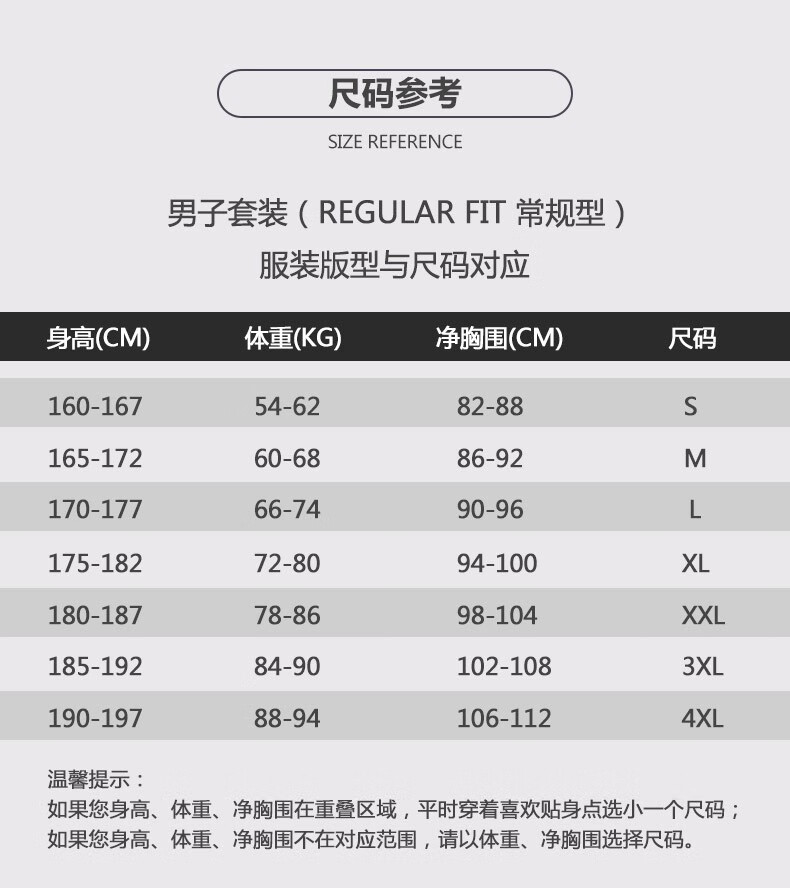 尺码参考

SIZE REFERENCE

男子套装（REGULAR FIT 常规型）

服装版型与尺码对应

| 身高(CM) | 体重(KG) | 净胸围(CM) | 尺码 |
|---|---|---|---|
| 160-167 | 54-62 | 82-88 | S |
| 165-172 | 60-68 | 86-92 | M |
| 170-177 | 66-74 | 90-96 | L |
| 175-182 | 72-80 | 94-100 | XL |
| 180-187 | 78-86 | 98-104 | XXL |
| 185-192 | 84-90 | 102-108 | 3XL |
| 190-197 | 88-94 | 106-112 | 4XL |

温馨提示：
如果您身高、体重、净胸围在重叠区域，平时穿着喜欢贴身点选小一个尺码；
如果您身高、体重、净胸围不在对应范围，请以体重、净胸围选择尺码。